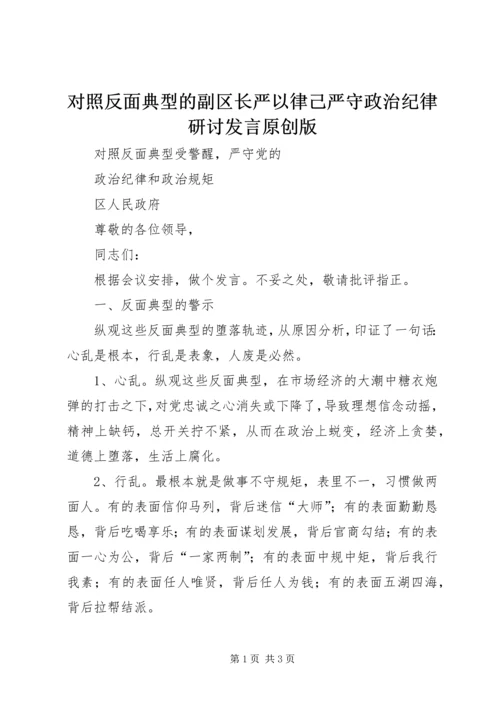 对照反面典型的副区长严以律己严守政治纪律研讨发言原创版

对照反面典型受警醒，严守党的

政治纪律和政治规矩

区人民政府

尊敬的各位领导，

同志们：

根据会议安排，做个发言。不妥之处，敬请批评指正。

一、反面典型的警示

纵观这些反面典型的堕落轨迹，从原因分析，印证了一句话：心乱是根本，行乱是表象，人废是必然。

1、心乱。纵观这些反面典型，在市场经济的大潮中糖衣炮弹的打击之下，对党忠诚之心消失或下降了，导致理想信念动摇，精神上缺钙，总开关拧不紧，从而在政治上蜕变，经济上贪婪，道德上堕落，生活上腐化。

2、行乱。最根本就是做事不守规矩，表里不一，习惯做两面人。有的表面信仰马列，背后迷信“大师”；有的表面勤勤恳恳，背后吃喝享乐；有的表面谋划发展，背后官商勾结；有的表面一心为公，背后“一家两制”；有的表面中规中矩，背后我行我素；有的表面任人唯贤，背后任人为钱；有的表面五湖四海，背后拉帮结派。

第1页 共3页